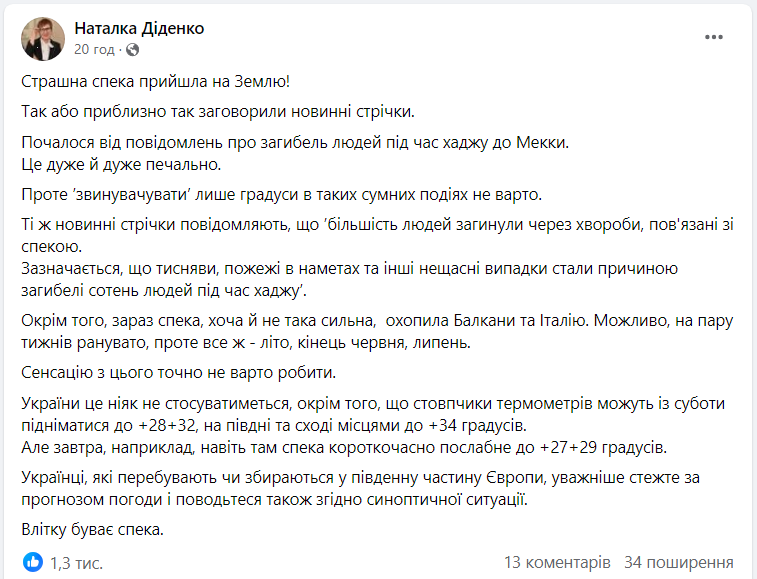 Наталка Діденко
20 год · 

Страшна спека прийшла на Землю!

Так або приблизно так заговорили новинні стрічки.

Почалося від повідомлень про загибель людей під час хаджу до Мекки.
Це дуже й дуже печально.

Проте 'звинувачувати' лише градуси в таких сумних подіях не варто.

Ті ж новинні стрічки повідомляють, що 'більшість людей загинули через хвороби, пов'язані зі спекою.
Зазначається, що тисняви, пожежі в наметах та інші нещасні випадки стали причиною загибелі сотень людей під час хаджу'.

Окрім того, зараз спека, хоча й не така сильна, охопила Балкани та Італію. Можливо, на пару тижнів ранувато, проте все ж - літо, кінець червня, липень.

Сенсацію з цього точно не варто робити.

України це ніяк не стосуватиметься, окрім того, що стовпчики термометрів можуть із суботи підніматися до +28+32, на півдні та сході місцями до +34 градусів.
Але завтра, наприклад, навіть там спека короткочасно послабне до +27+29 градусів.

Українці, які перебувають чи збираються у південну частину Європи, уважніше стежте за прогнозом погоди і поводьтеся також згідно синоптичної ситуації.

Влітку буває спека.

1,3 тис.
13 коментарів 34 поширення